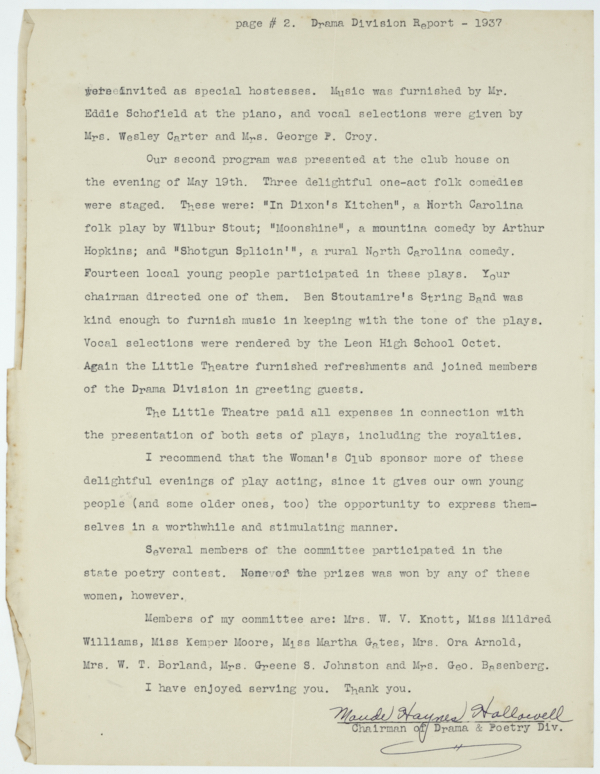 page # 2. Drama Division Report - 1937

were invited as special hostesses. Music was furnished by Mr. Eddie Schofield at the piano, and vocal selections were given by Mrs. Wesley Carter and Mrs. George P. Croy.

Our second program was presented at the club house on the evening of May 19th. Three delightful one-act folk comedies were staged. These were: "In Dixon's Kitchen", a North Carolina folk play by Wilbur Stout; "Moonshine", a mountina comedy by Arthur Hopkins; and "Shotgun Splicin'", a rural North Carolina comedy. Fourteen local young people participated in these plays. Your chairman directed one of them. Ben Stoutamire's String Band was kind enough to furnish music in keeping with the tone of the plays. Vocal selections were rendered by the Leon High School Octet. Again the Little Theatre furnished refreshments and joined members of the Drama Division in greeting guests.

The Little Theatre paid all expenses in connection with the presentation of both sets of plays, including the royalties.

I recommend that the Woman's Club sponsor more of these delightful evenings of play acting, since it gives our own young people (and some older ones, too) the opportunity to express themselves in a worthwhile and stimulating manner.

Several members of the committee participated in the state poetry contest. None of the prizes was won by any of these women, however.

Members of my committee are: Mrs. W. V. Knott, Miss Mildred Williams, Miss Kemper Moore, Miss Martha Gates, Mrs. Ora Arnold, Mrs. W. T. Borland, Mrs. Greene S. Johnston and Mrs. Geo. Basenberg.

I have enjoyed serving you. Thank you.

Maude Haynes Hallowell
Chairman of Drama & Poetry Div.